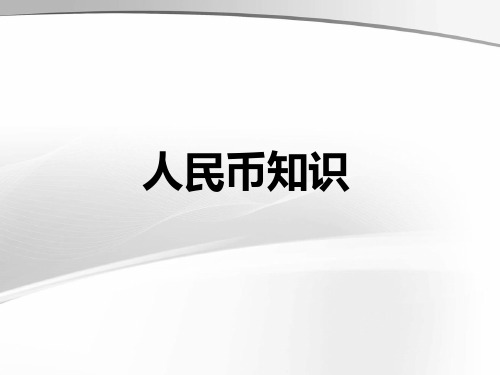 人民币知识